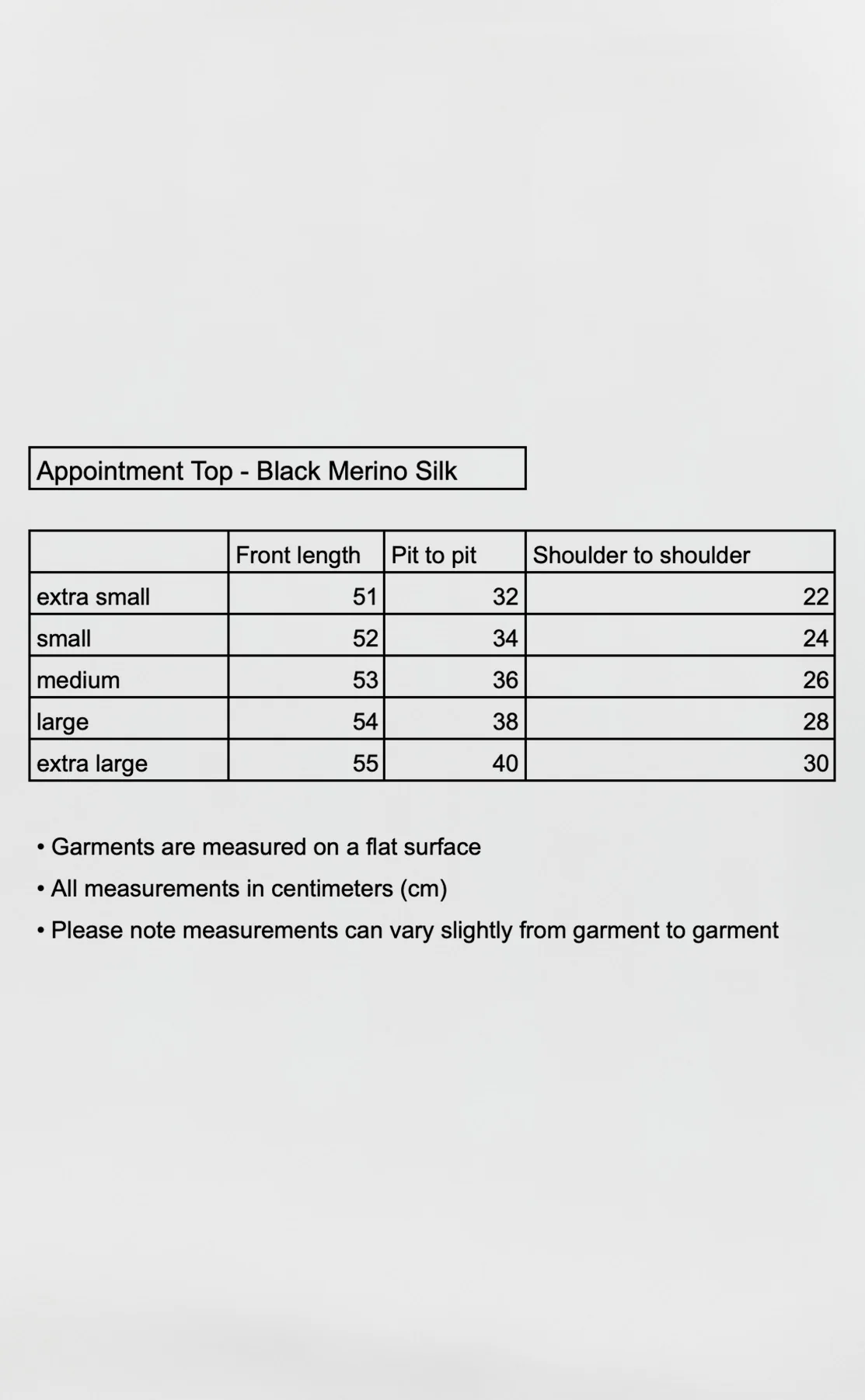 Appointment Top - Black Merino Silk

| | Front length | Pit to pit | Shoulder to shoulder |
|---|---|---|---|
| extra small | 51 | 32 | 22 |
| small | 52 | 34 | 24 |
| medium | 53 | 36 | 26 |
| large | 54 | 38 | 28 |
| extra large | 55 | 40 | 30 |

• Garments are measured on a flat surface
• All measurements in centimeters (cm)
• Please note measurements can vary slightly from garment to garment